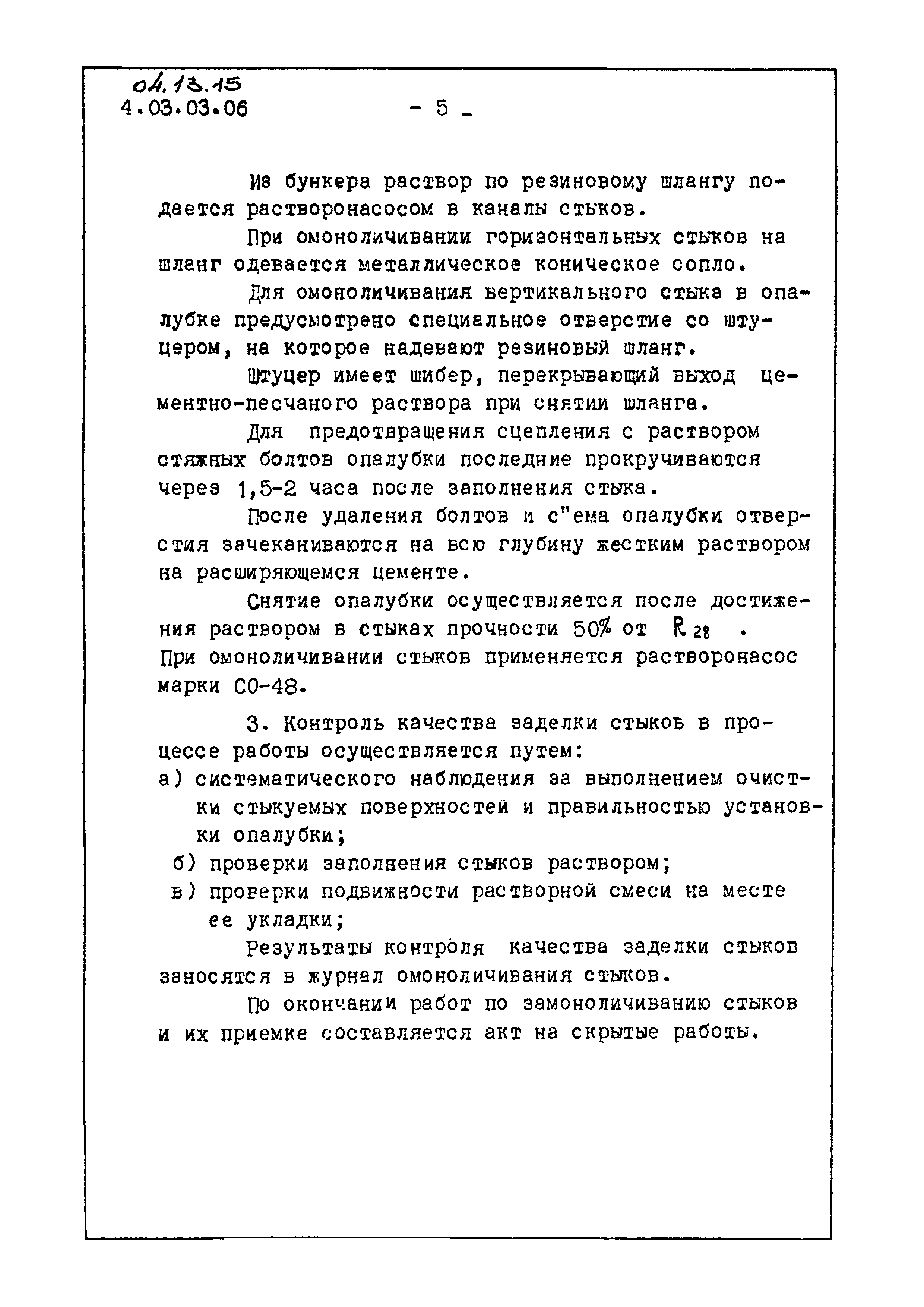 04.13.15
4.03.03.06 - 5 -

Из бункера раствор по резиновому шлангу подается растворонасосом в каналы стыков.

При омоноличивании горизонтальных стыков на шланг одевается металлическое коническое сопло.

Для омоноличивания вертикального стыка в опалубке предусмотрено специальное отверстие со штуцером, на которое надевают резиновый шланг.

Штуцер имеет шибер, перекрывающий выход цементно-песчаного раствора при снятии шланга.

Для предотвращения сцепления с раствором стяжных болтов опалубки последние прокручиваются через 1,5-2 часа после заполнения стыка.

После удаления болтов и с"ема опалубки отверстия зачеканиваются на всю глубину жестким раствором на расширяющемся цементе.

Снятие опалубки осуществляется после достижения раствором в стыках прочности 50% от $R_{28}$ . При омоноличивании стыков применяется растворонасос марки СО-48.

3. Контроль качества заделки стыков в процессе работы осуществляется путем:
а) систематического наблюдения за выполнением очистки стыкуемых поверхностей и правильностью установки опалубки;
б) проверки заполнения стыков раствором;
в) проверки подвижности растворной смеси на месте ее укладки;

Результаты контроля качества заделки стыков заносятся в журнал омоноличивания стыков.

По окончании работ по замоноличиванию стыков и их приемке составляется акт на скрытые работы.